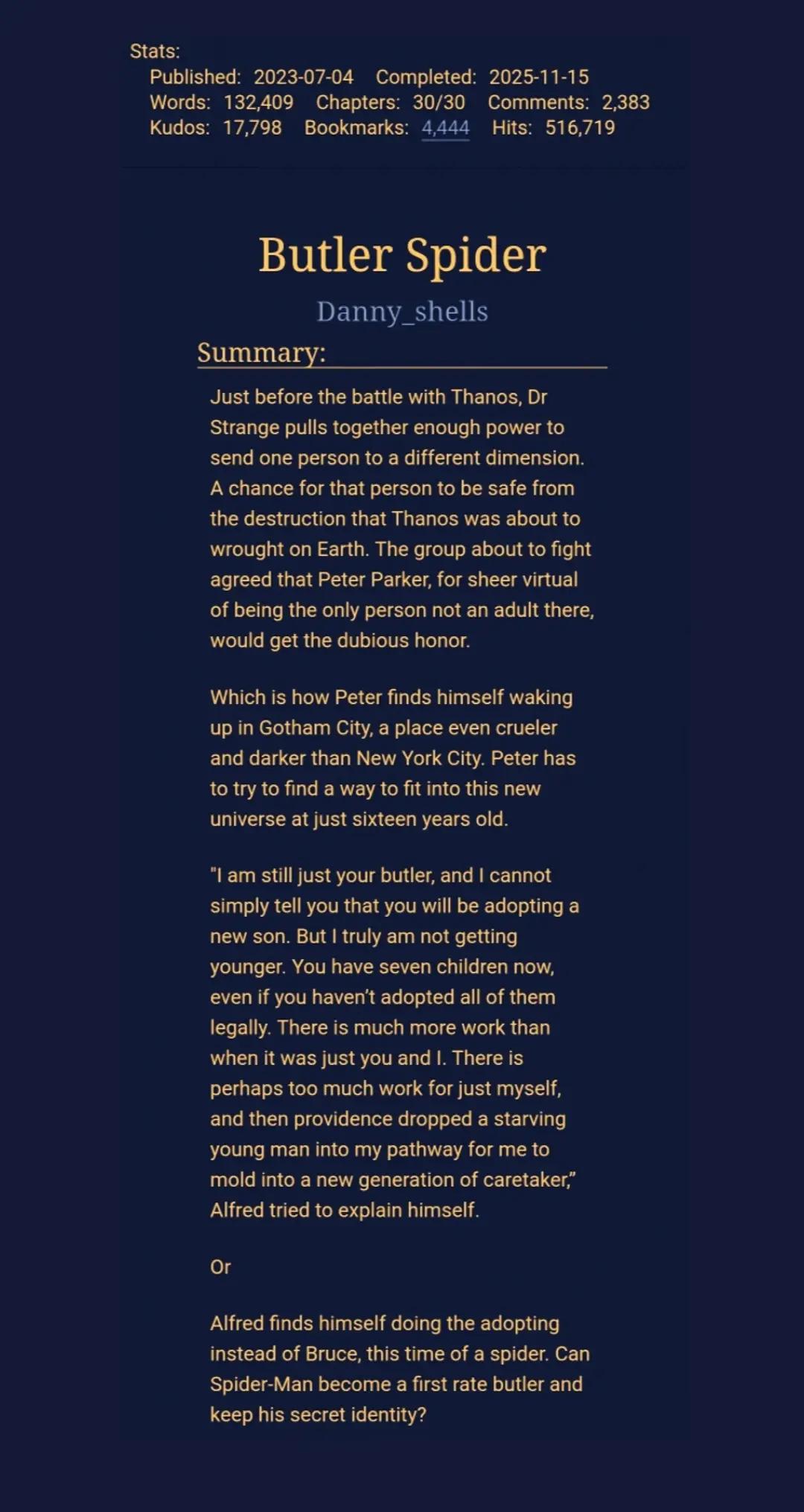 Stats:
Published: 2023-07-04 Completed: 2025-11-15
Words: 132,409 Chapters: 30/30 Comments: 2,383
Kudos: 17,798 Bookmarks: 4,444 Hits: 516,719

Butler Spider

Danny_shells

Summary:

Just before the battle with Thanos, Dr Strange pulls together enough power to send one person to a different dimension. A chance for that person to be safe from the destruction that Thanos was about to wrought on Earth. The group about to fight agreed that Peter Parker, for sheer virtual of being the only person not an adult there, would get the dubious honor.

Which is how Peter finds himself waking up in Gotham City, a place even crueler and darker than New York City. Peter has to try to find a way to fit into this new universe at just sixteen years old.

"I am still just your butler, and I cannot simply tell you that you will be adopting a new son. But I truly am not getting younger. You have seven children now, even if you haven't adopted all of them legally. There is much more work than when it was just you and I. There is perhaps too much work for just myself, and then providence dropped a starving young man into my pathway for me to mold into a new generation of caretaker," Alfred tried to explain himself.

Or

Alfred finds himself doing the adopting instead of Bruce, this time of a spider. Can Spider-Man become a first rate butler and keep his secret identity?